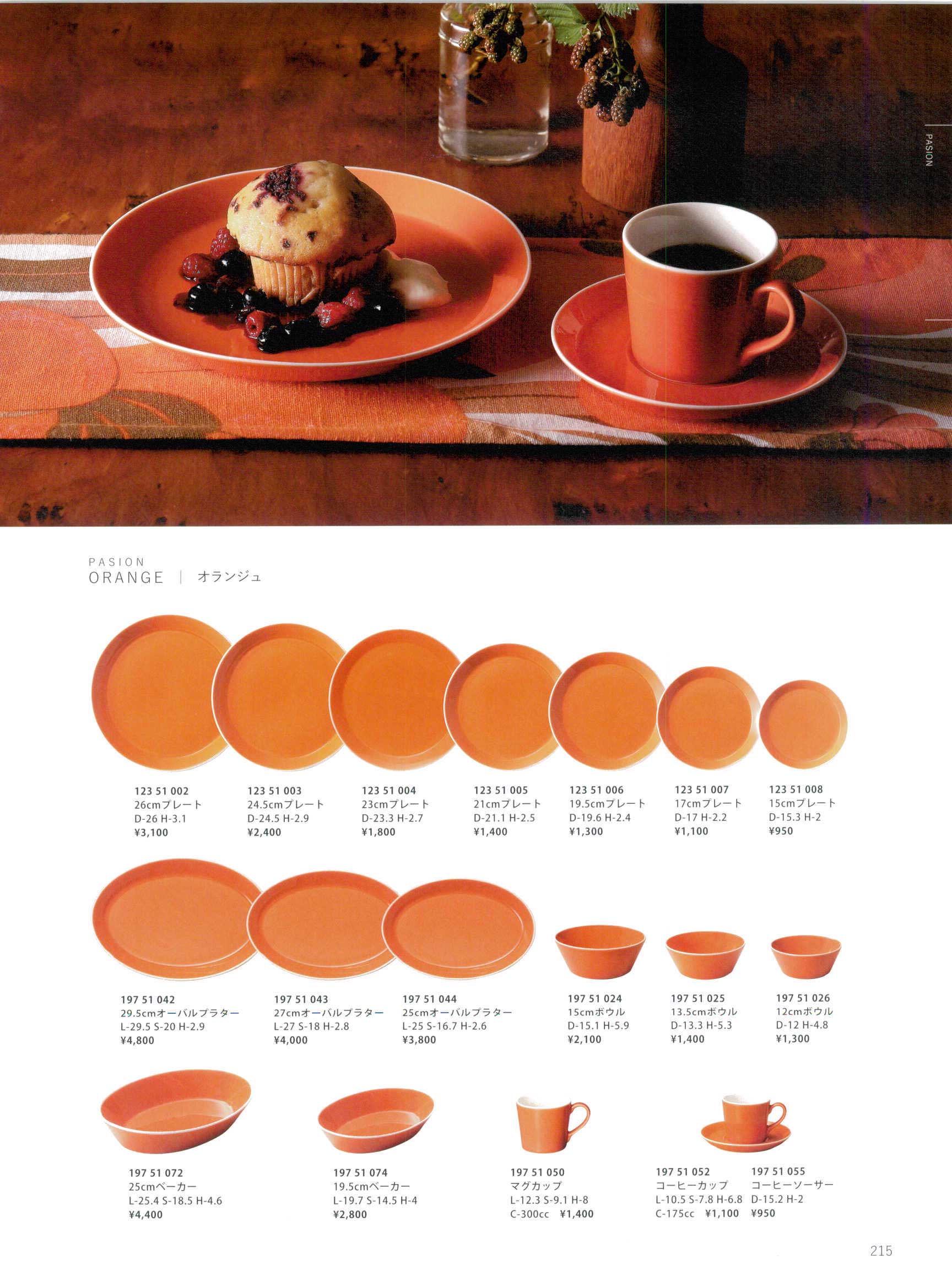 PASION

PASION
ORANGE | オランジュ

123 51 002
26cmプレート
D-26 H-3.1
¥3,100

123 51 003
24.5cmプレート
D-24.5 H-2.9
¥2,400

123 51 004
23cmプレート
D-23.3 H-2.7
¥1,800

123 51 005
21cmプレート
D-21.1 H-2.5
¥1,400

123 51 006
19.5cmプレート
D-19.6 H-2.4
¥1,300

123 51 007
17cmプレート
D-17 H-2.2
¥1,100

123 51 008
15cmプレート
D-15.3 H-2
¥950

197 51 042
29.5cmオーバルプラター
L-29.5 S-20 H-2.9
¥4,800

197 51 043
27cmオーバルプラター
L-27 S-18 H-2.8
¥4,000

197 51 044
25cmオーバルプラター
L-25 S-16.7 H-2.6
¥3,800

197 51 024
15cmボウル
D-15.1 H-5.9
¥2,100

197 51 025
13.5cmボウル
D-13.3 H-5.3
¥1,400

197 51 026
12cmボウル
D-12 H-4.8
¥1,300

197 51 072
25cmベーカー
L-25.4 S-18.5 H-4.6
¥4,400

197 51 074
19.5cmベーカー
L-19.7 S-14.5 H-4
¥2,800

197 51 050
マグカップ
L-12.3 S-9.1 H-8
C-300cc ¥1,400

197 51 052
コーヒーカップ
L-10.5 S-7.8 H-6.8
C-175cc ¥1,100

197 51 055
コーヒーソーサー
D-15.2 H-2
¥950

215